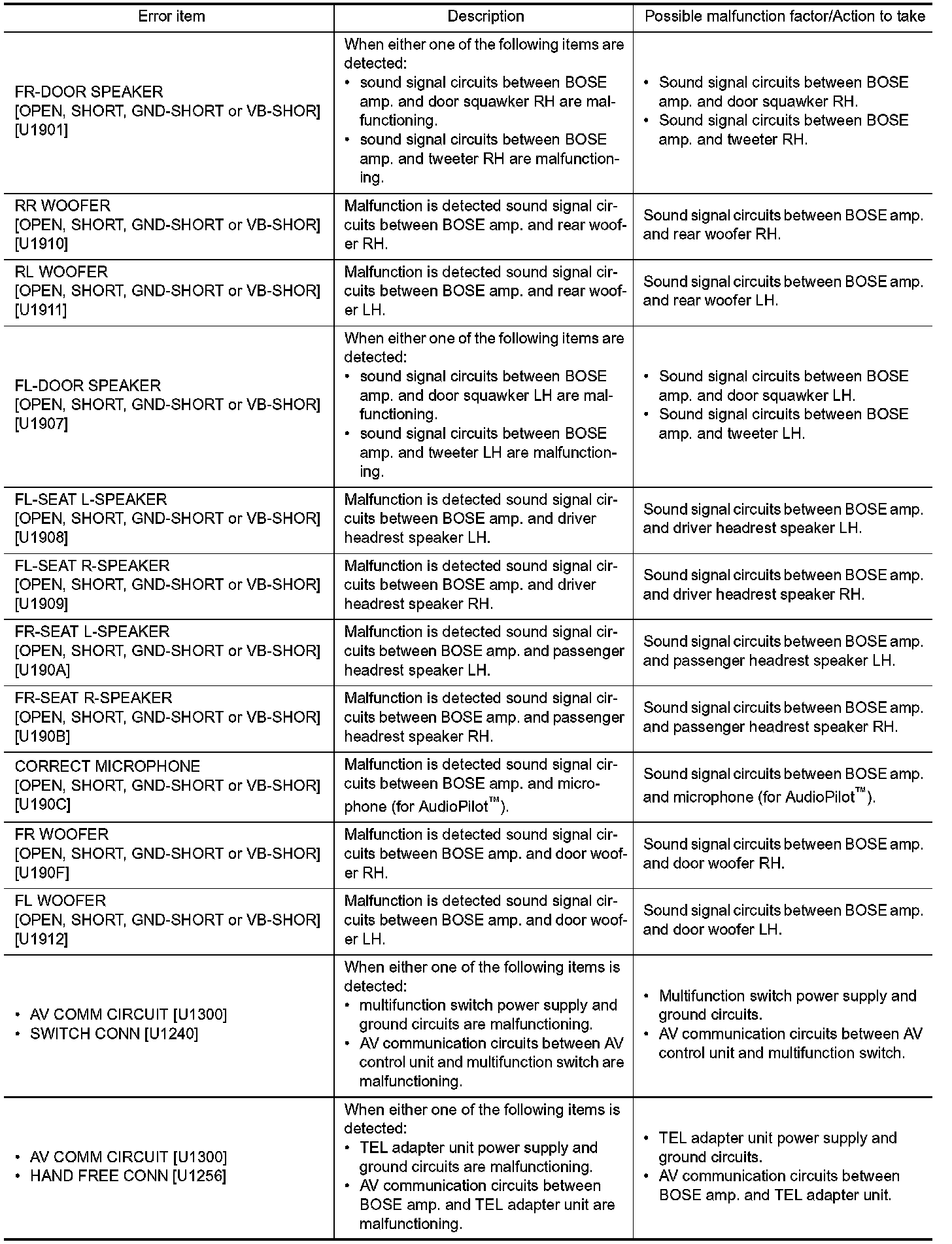 | Error item | Description | Possible malfunction factor/Action to take |
|---|---|---|
| FR-DOOR SPEAKER [OPEN, SHORT, GND-SHORT or VB-SHOR] [U1901] | When either one of the following items are detected: • sound signal circuits between BOSE amp. and door squawker RH are malfunctioning. • sound signal circuits between BOSE amp. and tweeter RH are malfunctioning. | • Sound signal circuits between BOSE amp. and door squawker RH. • Sound signal circuits between BOSE amp. and tweeter RH. |
| RR WOOFER [OPEN, SHORT, GND-SHORT or VB-SHOR] [U1910] | Malfunction is detected sound signal circuits between BOSE amp. and rear woofer RH. | Sound signal circuits between BOSE amp. and rear woofer RH. |
| RL WOOFER [OPEN, SHORT, GND-SHORT or VB-SHOR] [U1911] | Malfunction is detected sound signal circuits between BOSE amp. and rear woofer LH. | Sound signal circuits between BOSE amp. and rear woofer LH. |
| FL-DOOR SPEAKER [OPEN, SHORT, GND-SHORT or VB-SHOR] [U1907] | When either one of the following items are detected: • sound signal circuits between BOSE amp. and door squawker LH are malfunctioning. • sound signal circuits between BOSE amp. and tweeter LH are malfunctioning. | • Sound signal circuits between BOSE amp. and door squawker LH. • Sound signal circuits between BOSE amp. and tweeter LH. |
| FL-SEAT L-SPEAKER [OPEN, SHORT, GND-SHORT or VB-SHOR] [U1908] | Malfunction is detected sound signal circuits between BOSE amp. and driver headrest speaker LH. | Sound signal circuits between BOSE amp. and driver headrest speaker LH. |
| FL-SEAT R-SPEAKER [OPEN, SHORT, GND-SHORT or VB-SHOR] [U1909] | Malfunction is detected sound signal circuits between BOSE amp. and driver headrest speaker RH. | Sound signal circuits between BOSE amp. and driver headrest speaker RH. |
| FR-SEAT L-SPEAKER [OPEN, SHORT, GND-SHORT or VB-SHOR] [U190A] | Malfunction is detected sound signal circuits between BOSE amp. and passenger headrest speaker LH. | Sound signal circuits between BOSE amp. and passenger headrest speaker LH. |
| FR-SEAT R-SPEAKER [OPEN, SHORT, GND-SHORT or VB-SHOR] [U190B] | Malfunction is detected sound signal circuits between BOSE amp. and passenger headrest speaker RH. | Sound signal circuits between BOSE amp. and passenger headrest speaker RH. |
| CORRECT MICROPHONE [OPEN, SHORT, GND-SHORT or VB-SHOR] [U190C] | Malfunction is detected sound signal circuits between BOSE amp. and microphone (for AudioPilot™). | Sound signal circuits between BOSE amp. and microphone (for AudioPilot™). |
| FR WOOFER [OPEN, SHORT, GND-SHORT or VB-SHOR] [U190F] | Malfunction is detected sound signal circuits between BOSE amp. and door woofer RH. | Sound signal circuits between BOSE amp. and door woofer RH. |
| FL WOOFER [OPEN, SHORT, GND-SHORT or VB-SHOR] [U1912] | Malfunction is detected sound signal circuits between BOSE amp. and door woofer LH. | Sound signal circuits between BOSE amp. and door woofer LH. |
| • AV COMM CIRCUIT [U1300] • SWITCH CONN [U1240] | When either one of the following items is detected: • multifunction switch power supply and ground circuits are malfunctioning. • AV communication circuits between AV control unit and multifunction switch are malfunctioning. | • Multifunction switch power supply and ground circuits. • AV communication circuits between AV control unit and multifunction switch. |
| • AV COMM CIRCUIT [U1300] • HAND FREE CONN [U1256] | When either one of the following items is detected: • TEL adapter unit power supply and ground circuits are malfunctioning. • AV communication circuits between BOSE amp. and TEL adapter unit are malfunctioning. | • TEL adapter unit power supply and ground circuits. • AV communication circuits between BOSE amp. and TEL adapter unit. |